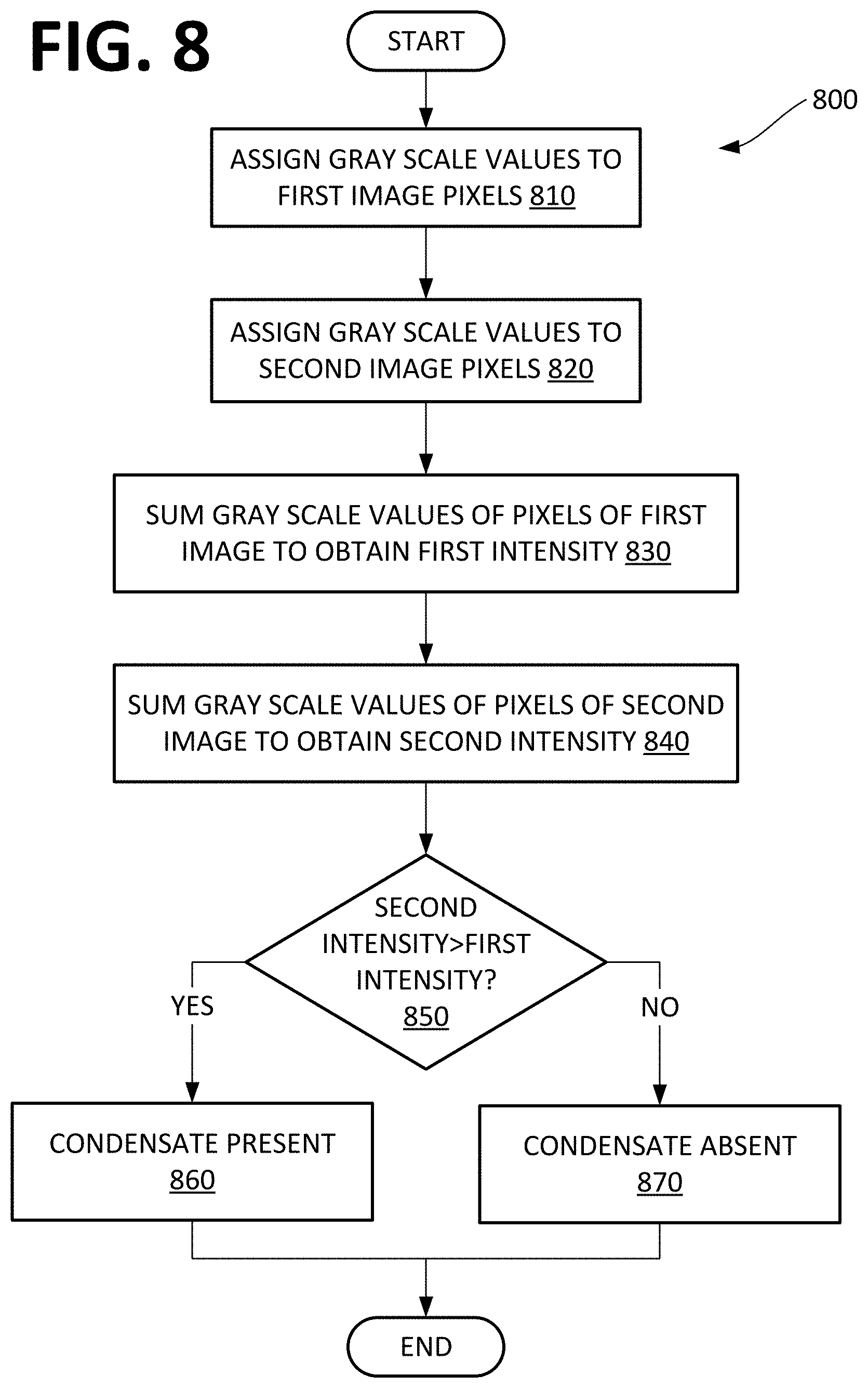 FIG. 8

START

800

ASSIGN GRAY SCALE VALUES TO FIRST IMAGE PIXELS 810

ASSIGN GRAY SCALE VALUES TO SECOND IMAGE PIXELS 820

SUM GRAY SCALE VALUES OF PIXELS OF FIRST IMAGE TO OBTAIN FIRST INTENSITY 830

SUM GRAY SCALE VALUES OF PIXELS OF SECOND IMAGE TO OBTAIN SECOND INTENSITY 840

SECOND INTENSITY>FIRST INTENSITY? 850

YES

NO

CONDENSATE PRESENT 860

CONDENSATE ABSENT 870

END